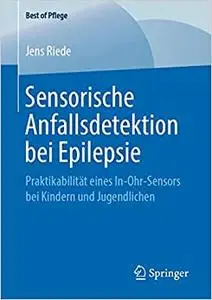 Best of Pflege

Jens Riede

Sensorische Anfallsdetektion bei Epilepsie

Praktikabilität eines In-Ohr-Sensors bei Kindern und Jugendlichen

Springer